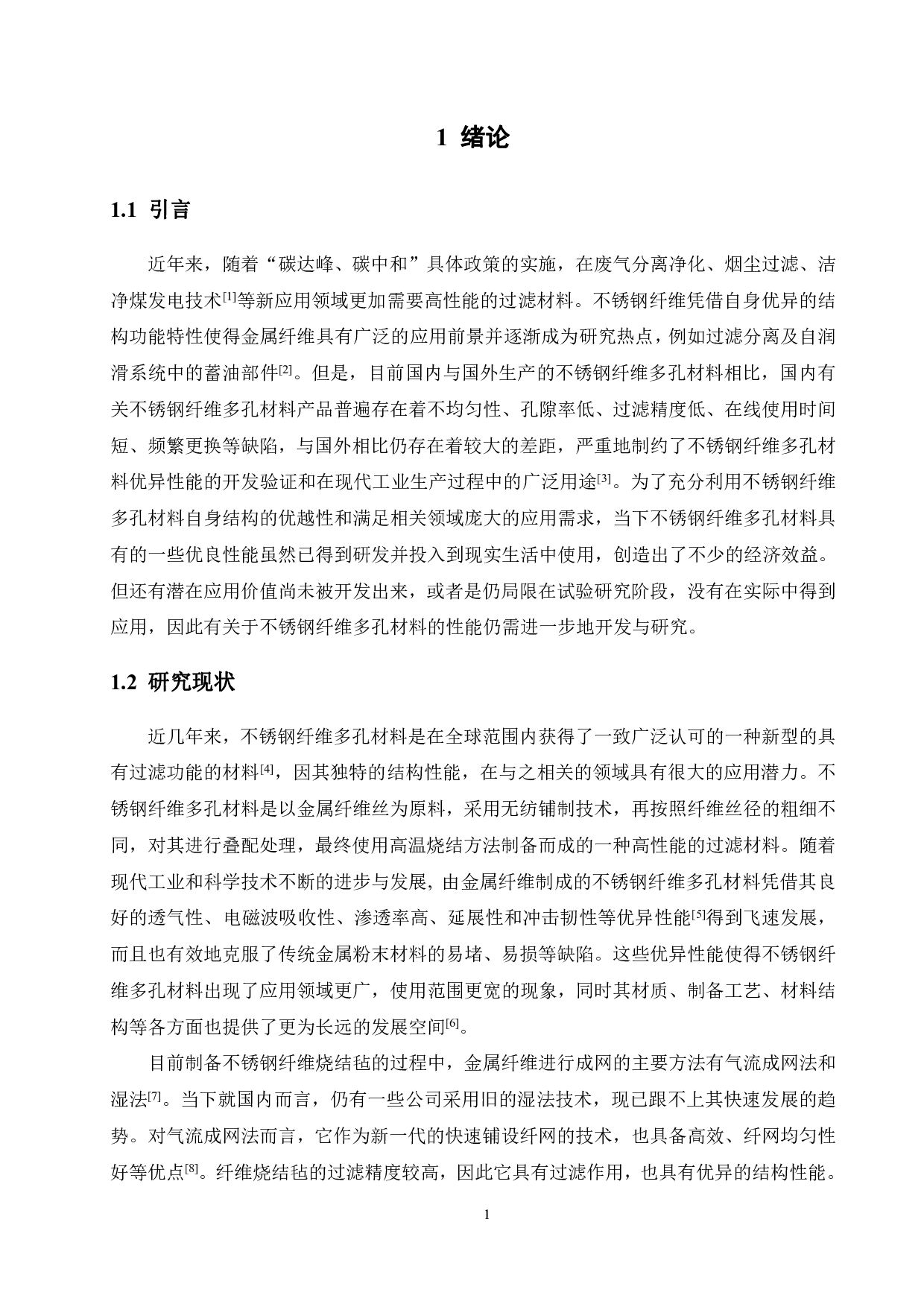 1 绪论

1.1 引言

近年来，随着“碳达峰、碳中和”具体政策的实施，在废气分离净化、烟尘过滤、洁净煤发电技术$^{[1]}$等新应用领域更加需要高性能的过滤材料。不锈钢纤维凭借自身优异的结构功能特性使得金属纤维具有广泛的应用前景并逐渐成为研究热点，例如过滤分离及自润滑系统中的蓄油部件$^{[2]}$。但是，目前国内与国外生产的不锈钢纤维多孔材料相比，国内有关不锈钢纤维多孔材料产品普遍存在着不均匀性、孔隙率低、过滤精度低、在线使用时间短、频繁更换等缺陷，与国外相比仍存在着较大的差距，严重地制约了不锈钢纤维多孔材料优异性能的开发验证和在现代工业生产过程中的广泛用途$^{[3]}$。为了充分利用不锈钢纤维多孔材料自身结构的优越性和满足相关领域庞大的应用需求，当下不锈钢纤维多孔材料具有的一些优良性能虽然已得到研发并投入到现实生活中使用，创造出了不少的经济效益。但还有潜在应用价值尚未被开发出来，或者是仍局限在试验研究阶段，没有在实际中得到应用，因此有关于不锈钢纤维多孔材料的性能仍需进一步地开发与研究。

1.2 研究现状

近几年来，不锈钢纤维多孔材料是在全球范围内获得了一致广泛认可的一种新型的具有过滤功能的材料$^{[4]}$，因其独特的结构性能，在与之相关的领域具有很大的应用潜力。不锈钢纤维多孔材料是以金属纤维丝为原料，采用无纺铺制技术，再按照纤维丝径的粗细不同，对其进行叠配处理，最终使用高温烧结方法制备而成的一种高性能的过滤材料。随着现代工业和科学技术不断的进步与发展，由金属纤维制成的不锈钢纤维多孔材料凭借其良好的透气性、电磁波吸收性、渗透率高、延展性和冲击韧性等优异性能$^{[5]}$得到飞速发展，而且也有效地克服了传统金属粉末材料的易堵、易损等缺陷。这些优异性能使得不锈钢纤维多孔材料出现了应用领域更广，使用范围更宽的现象，同时其材质、制备工艺、材料结构等各方面也提供了更为长远的发展空间$^{[6]}$。

目前制备不锈钢纤维烧结毡的过程中，金属纤维进行成网的主要方法有气流成网法和湿法$^{[7]}$。当下就国内而言，仍有一些公司采用旧的湿法技术，现已跟不上其快速发展的趋势。对气流成网法而言，它作为新一代的快速铺设纤网的技术，也具备高效、纤网均匀性好等优点$^{[8]}$。纤维烧结毡的过滤精度较高，因此它具有过滤作用，也具有优异的结构性能。

1